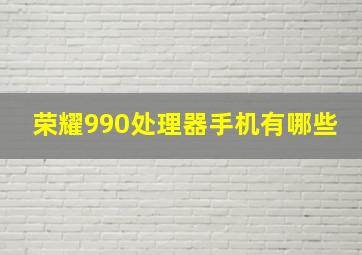 荣耀990处理器手机有哪些